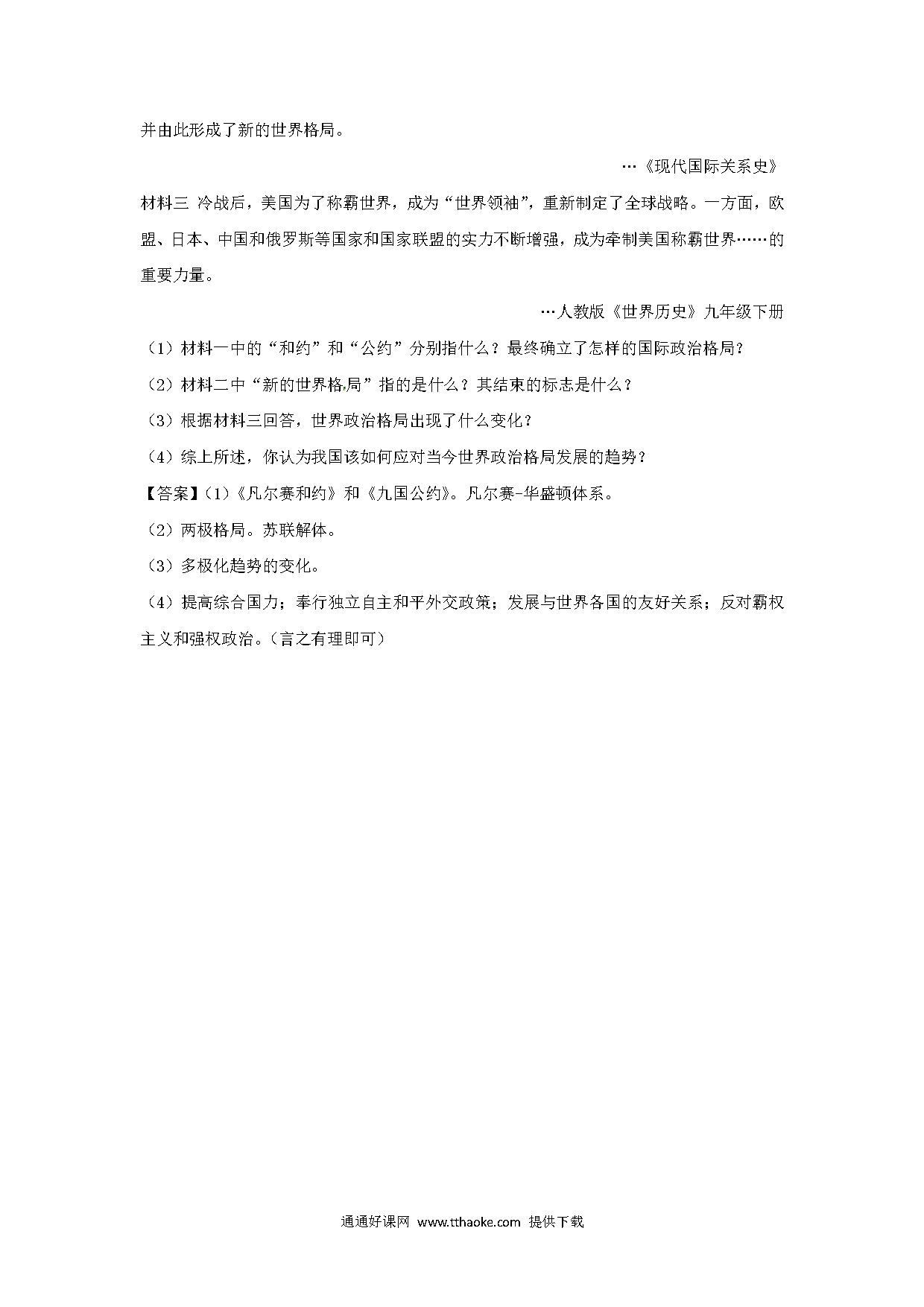 并由此形成了新的世界格局。

…《现代国际关系史》

材料三 冷战后，美国为了称霸世界，成为“世界领袖”，重新制定了全球战略。一方面，欧盟、日本、中国和俄罗斯等国家和国家联盟的实力不断增强，成为牵制美国称霸世界……的重要力量。

…人教版《世界历史》九年级下册

（1）材料一中的“和约”和“公约”分别指什么？最终确立了怎样的国际政治格局？

（2）材料二中“新的世界格局”指的是什么？其结束的标志是什么？

（3）根据材料三回答，世界政治格局出现了什么变化？

（4）综上所述，你认为我国该如何应对当今世界政治格局发展的趋势？

【答案】（1）《凡尔赛和约》和《九国公约》。凡尔赛-华盛顿体系。

（2）两极格局。苏联解体。

（3）多极化趋势的变化。

（4）提高综合国力；奉行独立自主和平外交政策；发展与世界各国的友好关系；反对霸权主义和强权政治。（言之有理即可）

通通好课网 www.tthaoke.com 提供下载